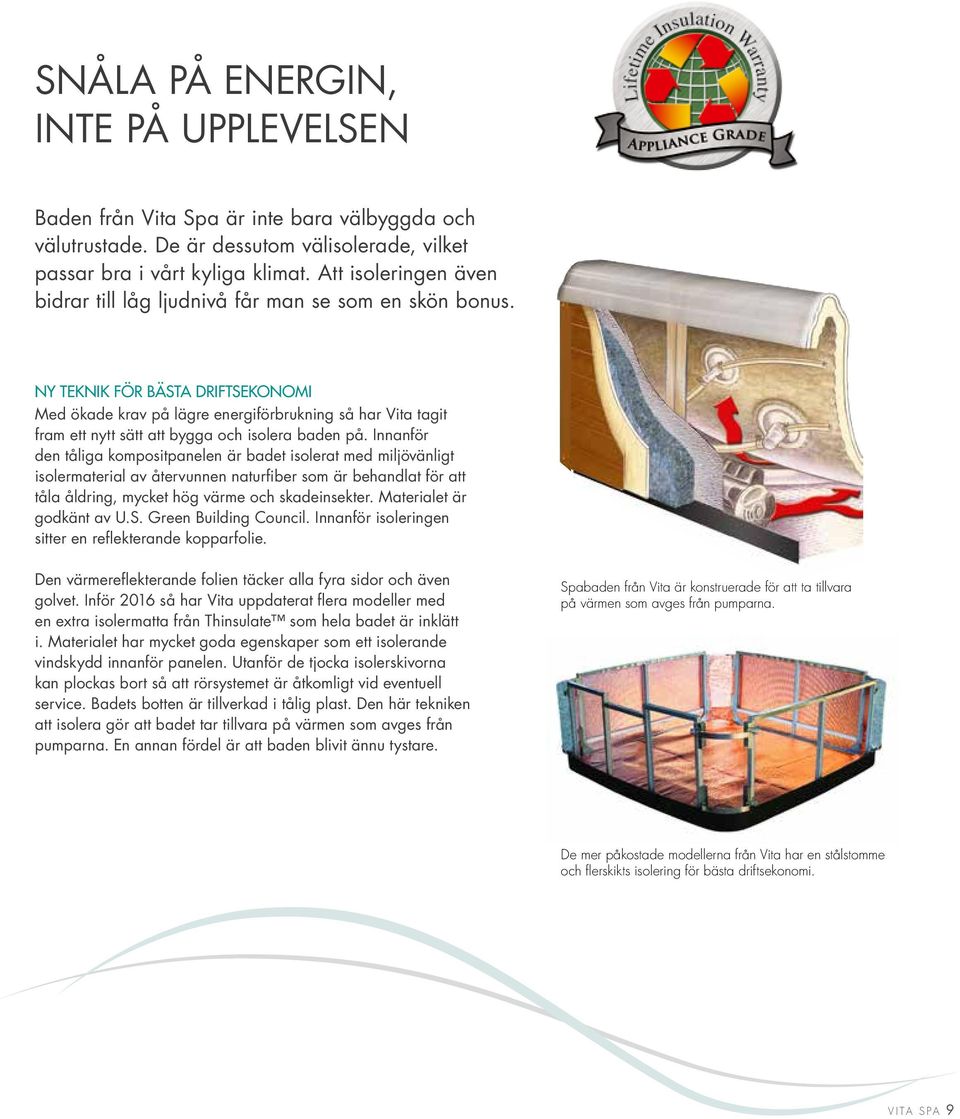 SNÅLA PÅ ENERGIN, INTE PÅ UPPLEVELSEN

Lifetime Insulation Warranty
APPLIANCE GRADE

Baden från Vita Spa är inte bara välbyggda och välutrustade. De är dessutom välisolerade, vilket passar bra i vårt kyliga klimat. Att isoleringen även bidrar till låg ljudnivå får man se som en skön bonus.

NY TEKNIK FÖR BÄSTA DRIFTSEKONOMI
Med ökade krav på lägre energiförbrukning så har Vita tagit fram ett nytt sätt att bygga och isolera baden på. Innanför den tåliga kompositpanelen är badet isolerat med miljövänligt isolermaterial av återvunnen naturfiber som är behandlat för att tåla åldring, mycket hög värme och skadeinsekter. Materialet är godkänt av U.S. Green Building Council. Innanför isoleringen sitter en reflekterande kopparfolie.

Den värmereflekterande folien täcker alla fyra sidor och även golvet. Inför 2016 så har Vita uppdaterat flera modeller med en extra isolermatta från Thinsulate™ som hela badet är inklätt i. Materialet har mycket goda egenskaper som ett isolerande vindskydd innanför panelen. Utanför de tjocka isolerskivorna kan plockas bort så att rörsystemet är åtkomligt vid eventuell service. Badets botten är tillverkad i tålig plast. Den här tekniken att isolera gör att badet tar tillvara på värmen som avges från pumparna. En annan fördel är att baden blivit ännu tystare.

Spabaden från Vita är konstruerade för att ta tillvara på värmen som avges från pumparna.

De mer påkostade modellerna från Vita har en stålstomme och flerskikts isolering för bästa driftsekonomi.

VITA SPA 9